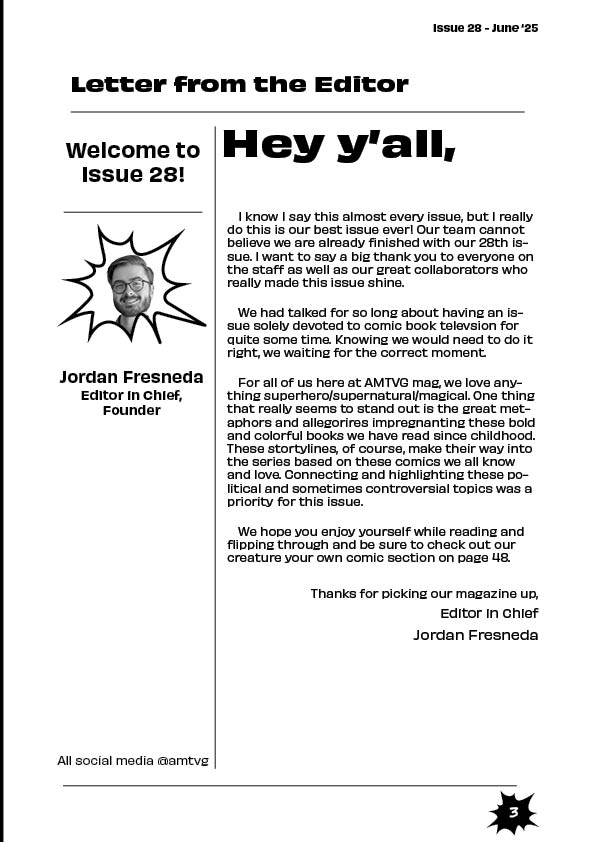 Issue 28 - June '25

Letter from the Editor

Welcome to Issue 28!

Jordan Fresneda
Editor In Chief, Founder

All social media @amtvg

Hey y'all,

I know I say this almost every issue, but I really do this is our best issue ever! Our team cannot believe we are already finished with our 28th issue. I want to say a big thank you to everyone on the staff as well as our great collaborators who really made this issue shine.

We had talked for so long about having an issue solely devoted to comic book televsion for quite some time. Knowing we would need to do it right, we waiting for the correct moment.

For all of us here at AMTVG mag, we love anything superhero/supernatural/magical. One thing that really seems to stand out is the great metaphors and allegorires impregnanting these bold and colorful books we have read since childhood. These storylines, of course, make their way into the series based on these comics we all know and love. Connecting and highlighting these political and sometimes controversial topics was a priority for this issue.

We hope you enjoy yourself while reading and flipping through and be sure to check out our creature your own comic section on page 48.

Thanks for picking our magazine up,
Editor In Chief
Jordan Fresneda

3